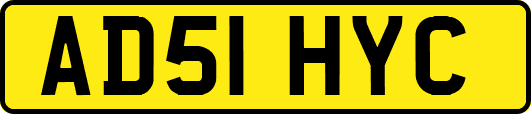 AD51 HYC